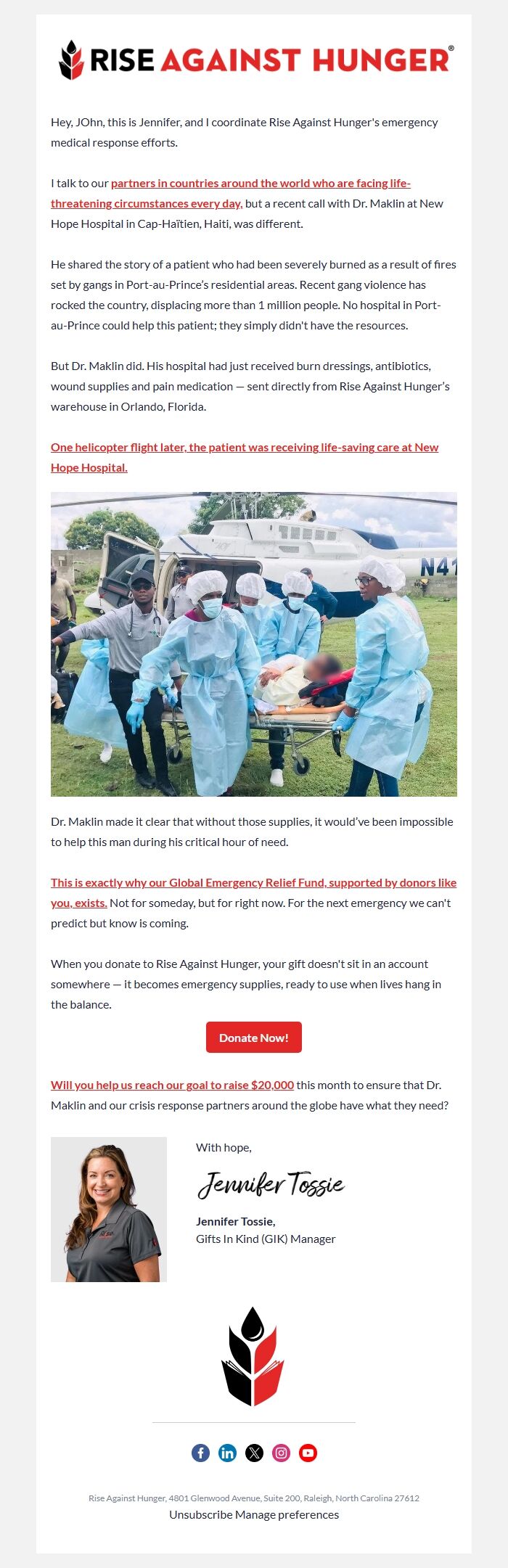 RISE AGAINST HUNGER®

Hey, JOhn, this is Jennifer, and I coordinate Rise Against Hunger's emergency medical response efforts.

I talk to our partners in countries around the world who are facing life-threatening circumstances every day, but a recent call with Dr. Maklin at New Hope Hospital in Cap-Haïtien, Haiti, was different.

He shared the story of a patient who had been severely burned as a result of fires set by gangs in Port-au-Prince's residential areas. Recent gang violence has rocked the country, displacing more than 1 million people. No hospital in Port-au-Prince could help this patient; they simply didn't have the resources.

But Dr. Maklin did. His hospital had just received burn dressings, antibiotics, wound supplies and pain medication — sent directly from Rise Against Hunger's warehouse in Orlando, Florida.

One helicopter flight later, the patient was receiving life-saving care at New Hope Hospital.

N41

Dr. Maklin made it clear that without those supplies, it would've been impossible to help this man during his critical hour of need.

This is exactly why our Global Emergency Relief Fund, supported by donors like you, exists. Not for someday, but for right now. For the next emergency we can't predict but know is coming.

When you donate to Rise Against Hunger, your gift doesn't sit in an account somewhere — it becomes emergency supplies, ready to use when lives hang in the balance.

Donate Now!

Will you help us reach our goal to raise $20,000 this month to ensure that Dr. Maklin and our crisis response partners around the globe have what they need?

With hope,

Jennifer Tossie

Jennifer Tossie,
Gifts In Kind (GIK) Manager

Rise Against Hunger, 4801 Glenwood Avenue, Suite 200, Raleigh, North Carolina 27612
Unsubscribe Manage preferences